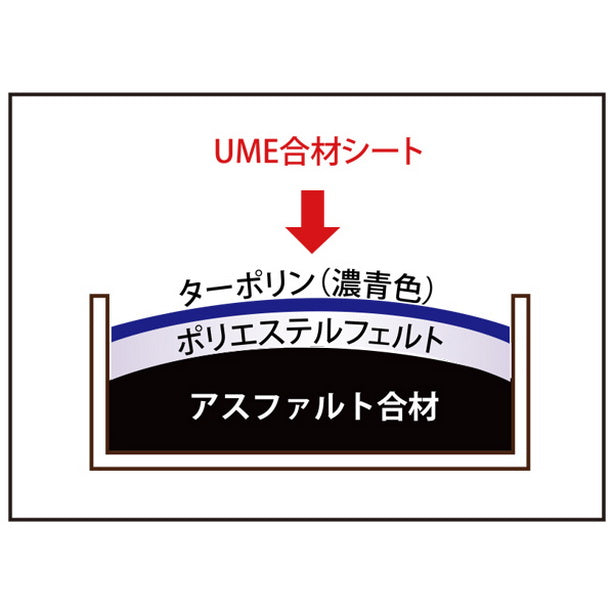 UME合材シート

ターポリン(濃青色)

ポリエステルフェルト

アスファルト合材